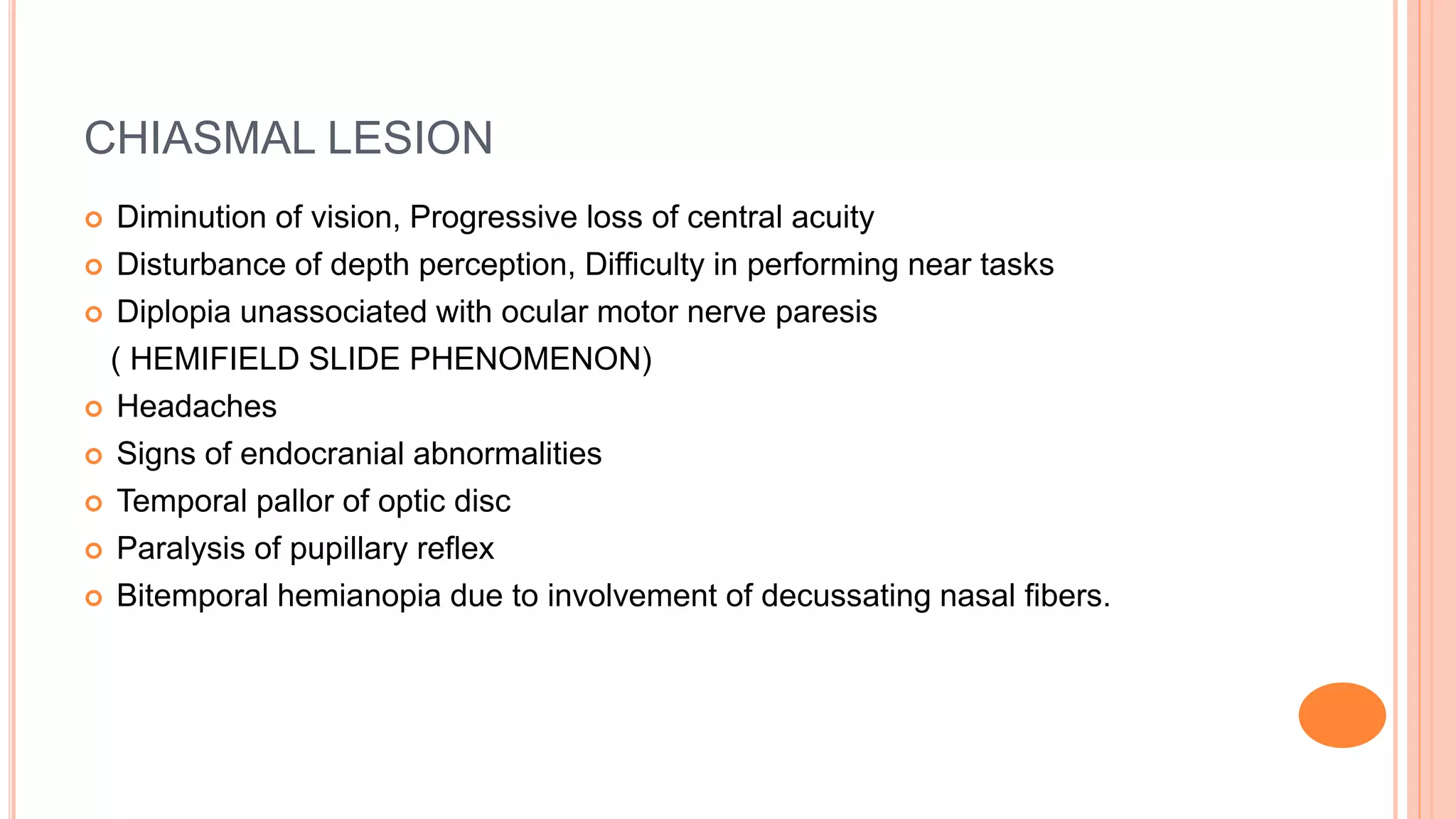 CHIASMAL LESION

Diminution of vision, Progressive loss of central acuity

Disturbance of depth perception, Difficulty in performing near tasks

Diplopia unassociated with ocular motor nerve paresis
( HEMIFIELD SLIDE PHENOMENON)

Headaches

Signs of endocranial abnormalities

Temporal pallor of optic disc

Paralysis of pupillary reflex

Bitemporal hemianopia due to involvement of decussating nasal fibers.